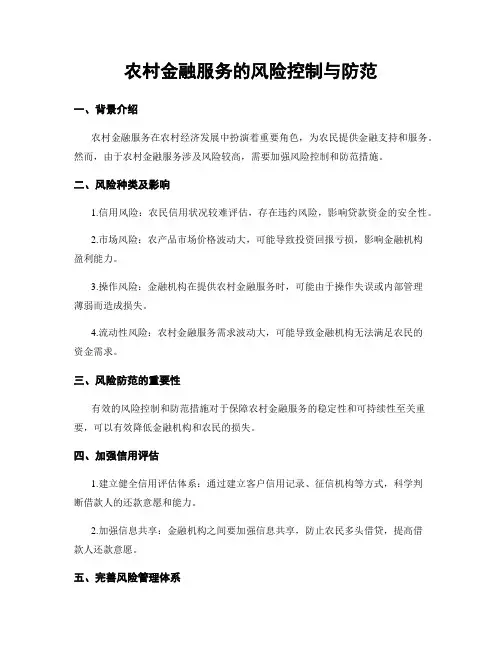 农村金融服务的风险控制与防范

一、背景介绍

农村金融服务在农村经济发展中扮演着重要角色，为农民提供金融支持和服务。然而，由于农村金融服务涉及风险较高，需要加强风险控制和防范措施。

二、风险种类及影响

1.信用风险：农民信用状况较难评估，存在违约风险，影响贷款资金的安全性。

2.市场风险：农产品市场价格波动大，可能导致投资回报亏损，影响金融机构盈利能力。

3.操作风险：金融机构在提供农村金融服务时，可能由于操作失误或内部管理薄弱而造成损失。

4.流动性风险：农村金融服务需求波动大，可能导致金融机构无法满足农民的资金需求。

三、风险防范的重要性

有效的风险控制和防范措施对于保障农村金融服务的稳定性和可持续性至关重要，可以有效降低金融机构和农民的损失。

四、加强信用评估

1.建立健全信用评估体系：通过建立客户信用记录、征信机构等方式，科学判断借款人的还款意愿和能力。

2.加强信息共享：金融机构之间要加强信息共享，防止农民多头借贷，提高借款人还款意愿。

五、完善风险管理体系